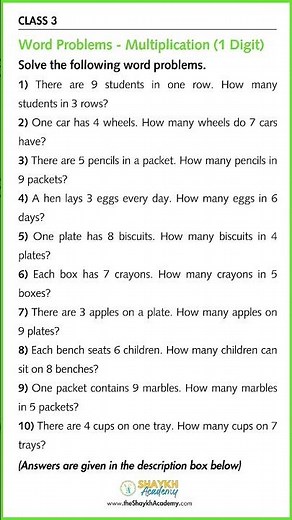 CLASS 3

Word Problems - Multiplication (1 Digit)

Solve the following word problems.

1) There are 9 students in one row. How many students in 3 rows?

2) One car has 4 wheels. How many wheels do 7 cars have?

3) There are 5 pencils in a packet. How many pencils in 9 packets?

4) A hen lays 3 eggs every day. How many eggs in 6 days?

5) One plate has 8 biscuits. How many biscuits in 4 plates?

6) Each box has 7 crayons. How many crayons in 5 boxes?

7) There are 3 apples on a plate. How many apples on 9 plates?

8) Each bench seats 6 children. How many children can sit on 8 benches?

9) One packet contains 9 marbles. How many marbles in 5 packets?

10) There are 4 cups on one tray. How many cups on 7 trays?

(Answers are given in the description box below)

SHAYKH Academy

www.theShaykhAcademy.com